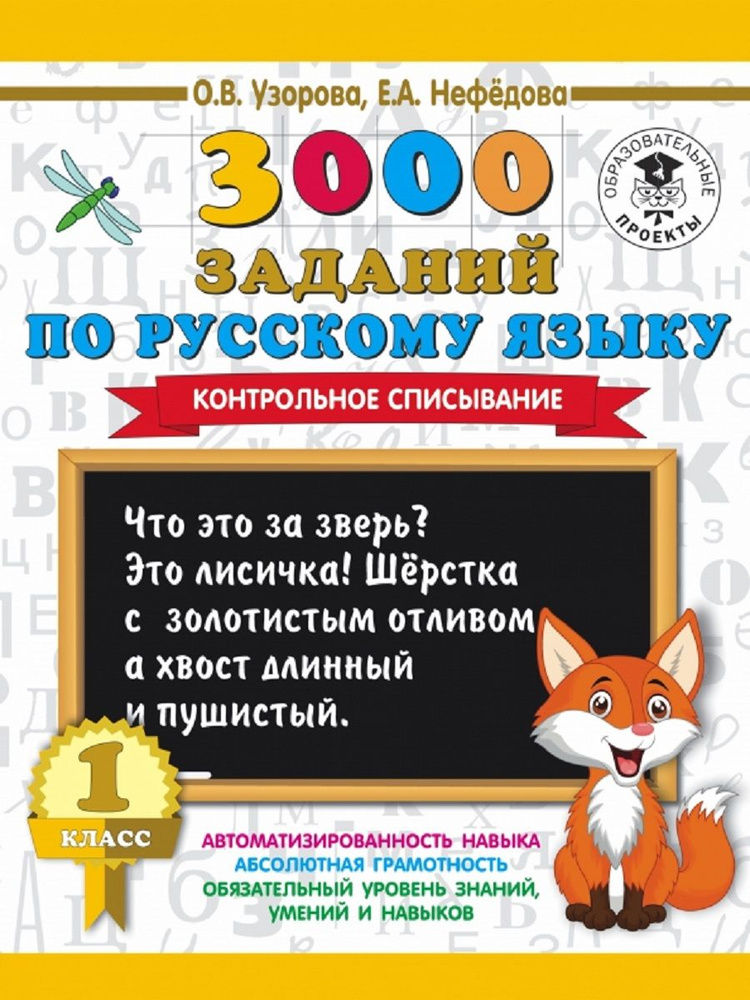 О.В. Узорова, Е.А. Нефёдова

ОБРАЗОВАТЕЛЬНЫЕ ПРОЕКТЫ

3000
ЗАДАНИЙ
ПО РУССКОМУ ЯЗЫКУ

КОНТРОЛЬНОЕ СПИСЫВАНИЕ

Что это за зверь? Это лисичка! Шёрстка с золотистым отливом а хвост длинный и пушистый.

1
КЛАСС

АВТОМАТИЗИРОВАННОСТЬ НАВЫКА
АБСОЛЮТНАЯ ГРАМОТНОСТЬ
ОБЯЗАТЕЛЬНЫЙ УРОВЕНЬ ЗНАНИЙ, УМЕНИЙ И НАВЫКОВ